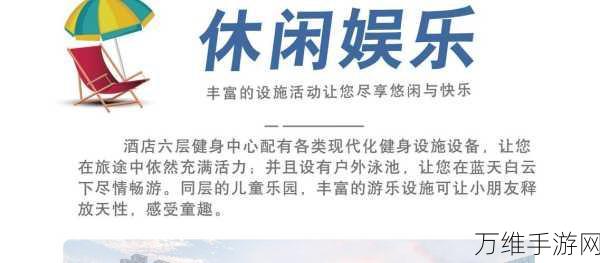 休闲娱乐

丰富的设施活动让您尽享悠闲与快乐

酒店六层健身中心配有各类现代化健身设施设备，让您在旅途中依然充满活力；并且设有户外泳池，让您在蓝天白云下尽情畅游。同层的儿童乐园，丰富的游乐设施可让小朋友释放天性，感受童趣。

万维手游网